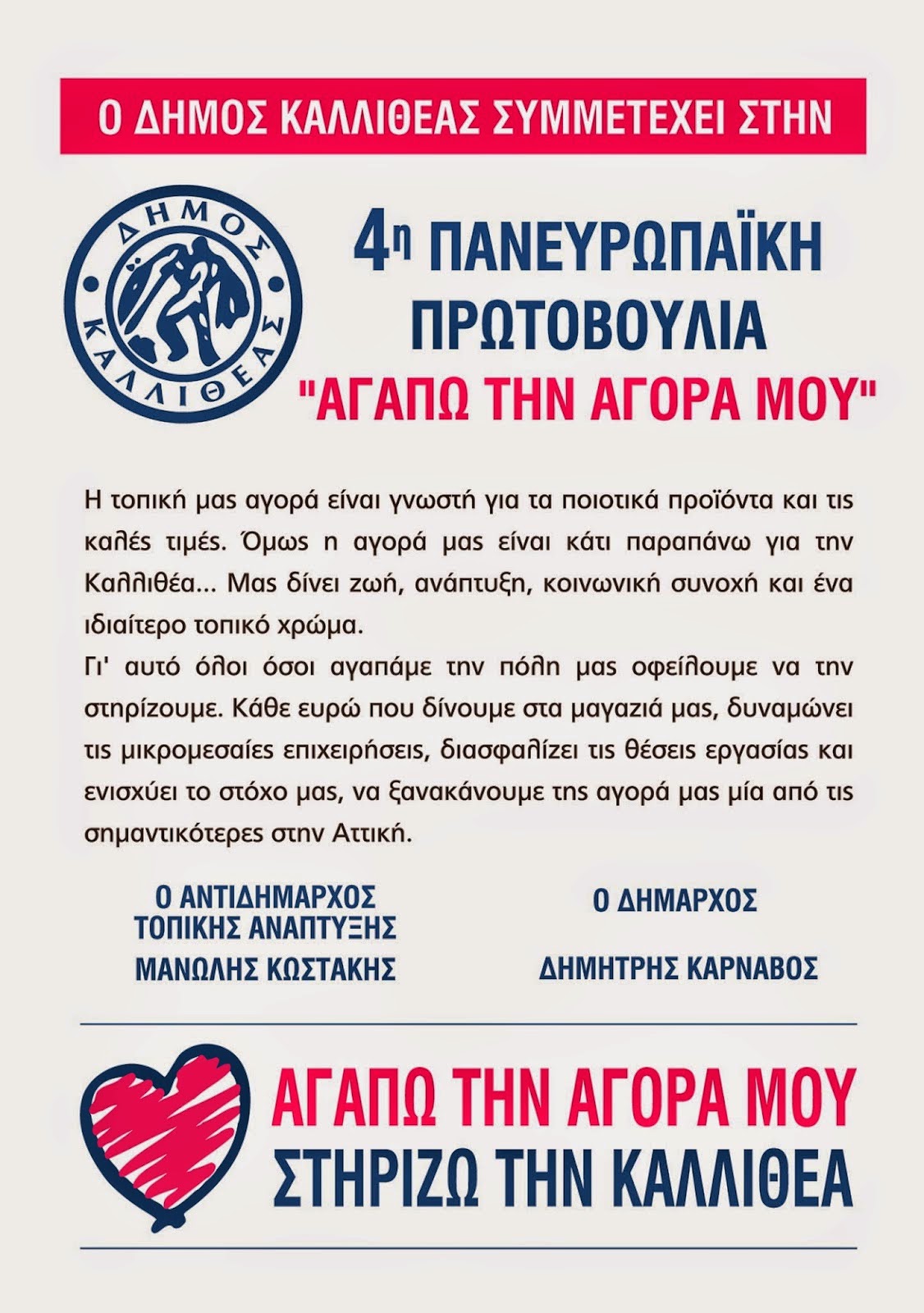 Ο ΔΗΜΟΣ ΚΑΛΛΙΘΕΑΣ ΣΥΜΜΕΤΕΧΕΙ ΣΤΗΝ

ΔΗΜΟΣ ΚΑΛΛΙΘΕΑΣ

4η ΠΑΝΕΥΡΩΠΑΪΚΗ ΠΡΩΤΟΒΟΥΛΙΑ
"ΑΓΑΠΩ ΤΗΝ ΑΓΟΡΑ ΜΟΥ"

Η τοπική μας αγορά είναι γνωστή για τα ποιοτικά προϊόντα και τις καλές τιμές. Όμως η αγορά μας είναι κάτι παραπάνω για την Καλλιθέα... Μας δίνει ζωή, ανάπτυξη, κοινωνική συνοχή και ένα ιδιαίτερο τοπικό χρώμα.

Γι' αυτό όλοι όσοι αγαπάμε την πόλη μας οφείλουμε να την στηρίζουμε. Κάθε ευρώ που δίνουμε στα μαγαζιά μας, δυναμώνει τις μικρομεσαίες επιχειρήσεις, διασφαλίζει τις θέσεις εργασίας και ενισχύει το στόχο μας, να ξανακάνουμε της αγορά μας μία από τις σημαντικότερες στην Αττική.

Ο ΑΝΤΙΔΗΜΑΡΧΟΣ
ΤΟΠΙΚΗΣ ΑΝΑΠΤΥΞΗΣ
ΜΑΝΩΛΗΣ ΚΩΣΤΑΚΗΣ

Ο ΔΗΜΑΡΧΟΣ
ΔΗΜΗΤΡΗΣ ΚΑΡΝΑΒΟΣ

ΑΓΑΠΩ ΤΗΝ ΑΓΟΡΑ ΜΟΥ
ΣΤΗΡΙΖΩ ΤΗΝ ΚΑΛΛΙΘΕΑ